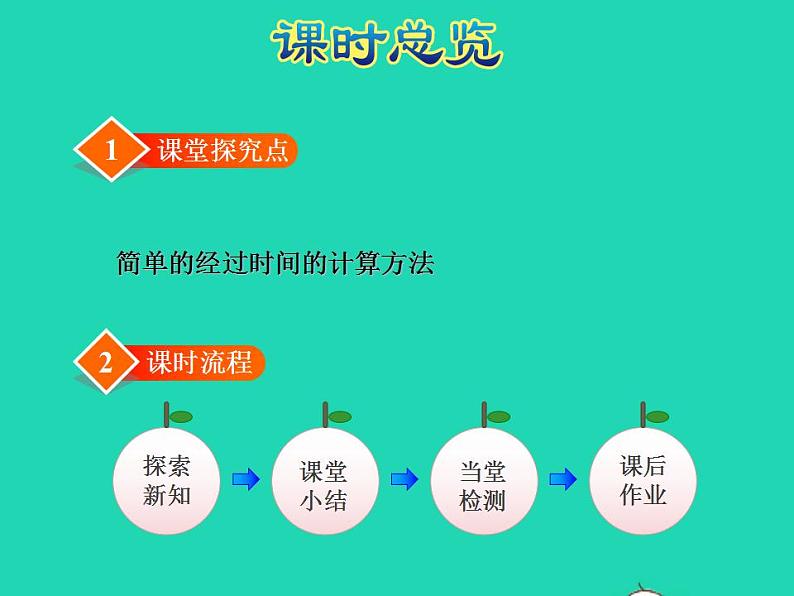 课时总览

1 课堂探究点

简单的经过时间的计算方法

2 课时流程

探索新知

课堂小结

当堂检测

课后作业